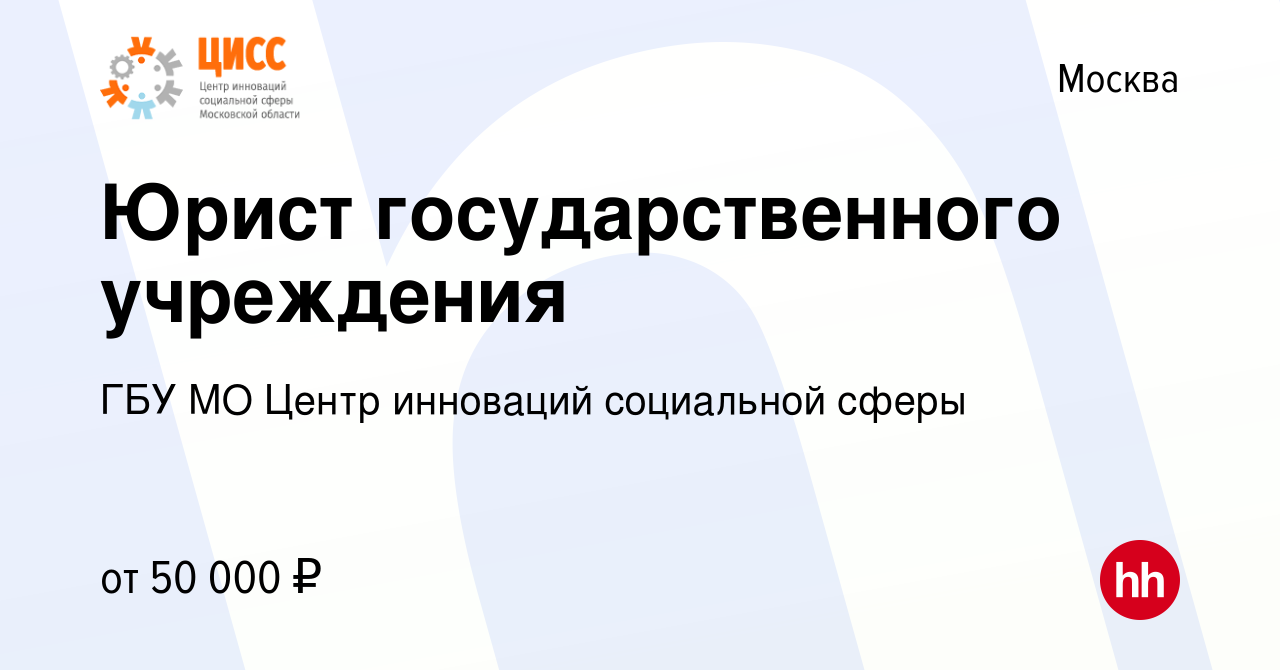 ЦИСС
Центр инноваций социальной сферы Московской области

Москва

Юрист государственного учреждения

ГБУ МО Центр инноваций социальной сферы

от 50 000 ₽

hh